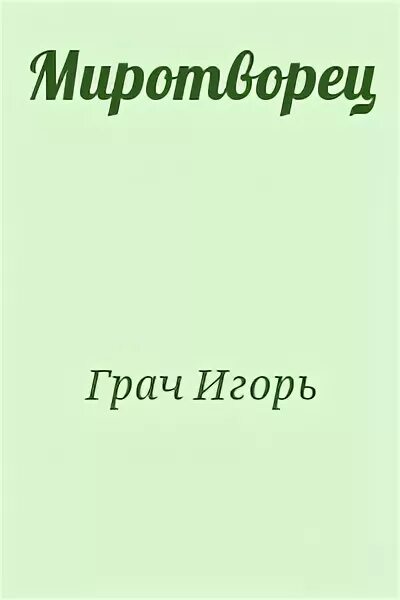 Миротворец

Грач Игорь